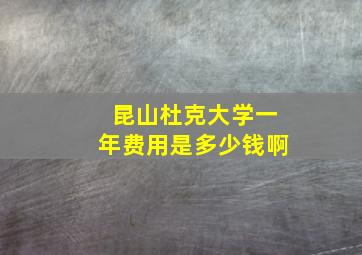 昆山杜克大学一年费用是多少钱啊